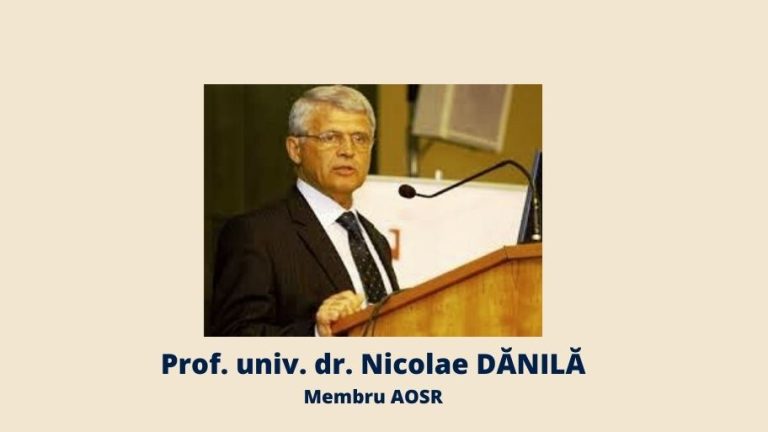 Prof. univ. dr. Nicolae DĂNILĂ
Membru AOSR